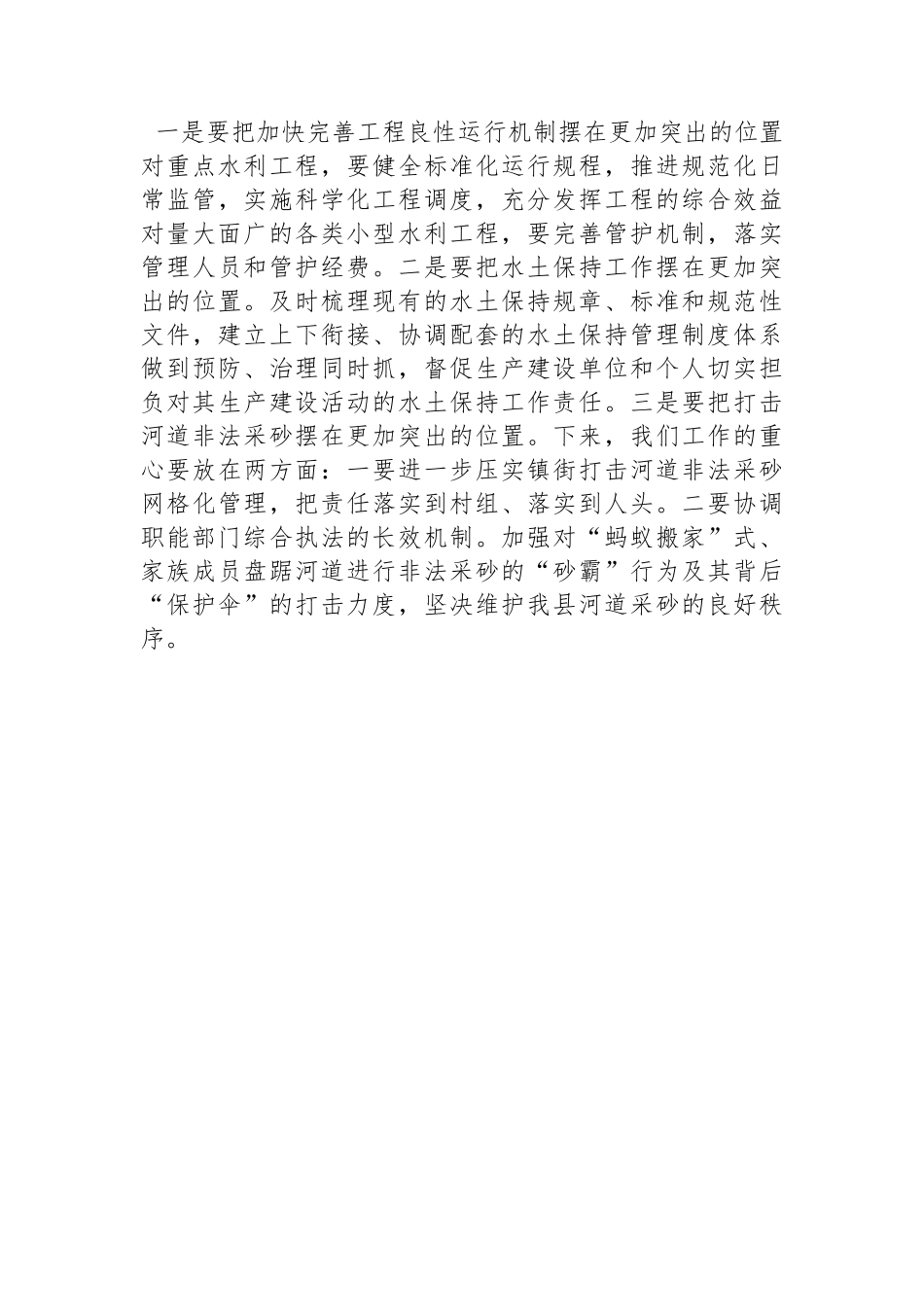 一是要把加快完善工程良性运行机制摆在更加突出的位置对重点水利工程，要健全标准化运行规程，推进规范化日常监管，实施科学化工程调度，充分发挥工程的综合效益对量大面广的各类小型水利工程，要完善管护机制，落实管理人员和管护经费。二是要把水土保持工作摆在更加突出的位置。及时梳理现有的水土保持规章、标准和规范性文件，建立上下衔接、协调配套的水土保持管理制度体系做到预防、治理同时抓，督促生产建设单位和个人切实担负对其生产建设活动的水土保持工作责任。三是要把打击河道非法采砂摆在更加突出的位置。下来，我们工作的重心要放在两方面：一要进一步压实镇街打击河道非法采砂网格化管理，把责任落实到村组、落实到人头。二要协调职能部门综合执法的长效机制。加强对“蚂蚁搬家”式、家族成员盘踞河道进行非法采砂的“砂霸”行为及其背后“保护伞”的打击力度，坚决维护我县河道采砂的良好秩序。